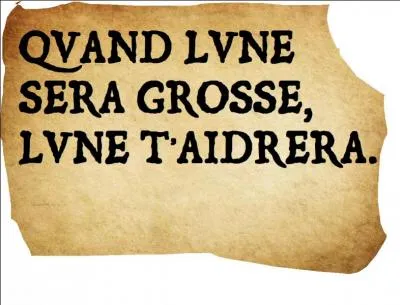 QVAND LVNE SERA GROSSE, LVNE T'AIDRERA.